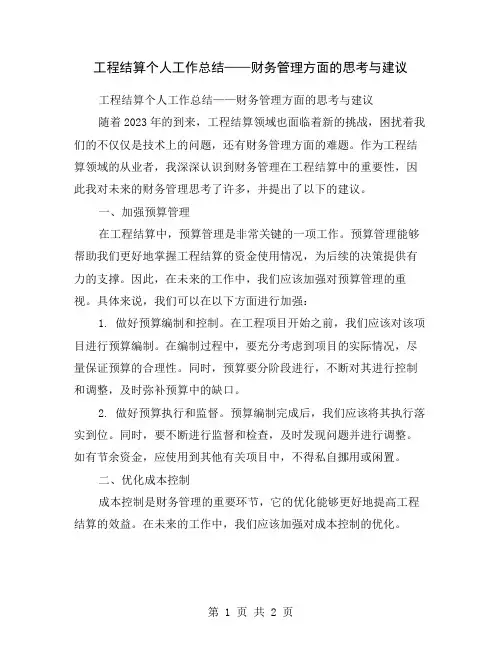 工程结算个人工作总结——财务管理方面的思考与建议

工程结算个人工作总结——财务管理方面的思考与建议

随着2023年的到来，工程结算领域也面临着新的挑战，困扰着我们的不仅仅是技术上的问题，还有财务管理方面的难题。作为工程结算领域的从业者，我深深认识到财务管理在工程结算中的重要性，因此我对未来的财务管理思考了许多，并提出了以下的建议。

一、加强预算管理

在工程结算中，预算管理是非常关键的一项工作。预算管理能够帮助我们更好地掌握工程结算的资金使用情况，为后续的决策提供有力的支撑。因此，在未来的工作中，我们应该加强对预算管理的重视。具体来说，我们可以在以下方面进行加强：

1. 做好预算编制和控制。在工程项目开始之前，我们应该对该项目进行预算编制。在编制过程中，要充分考虑到项目的实际情况，尽量保证预算的合理性。同时，预算要分阶段进行，不断对其进行控制和调整，及时弥补预算中的缺口。

2. 做好预算执行和监督。预算编制完成后，我们应该将其执行落实到位。同时，要不断进行监督和检查，及时发现问题并进行调整。如有节余资金，应使用到其他有关项目中，不得私自挪用或闲置。

二、优化成本控制

成本控制是财务管理的重要环节，它的优化能够更好地提高工程结算的效益。在未来的工作中，我们应该加强对成本控制的优化。

第 1 页 共 2 页